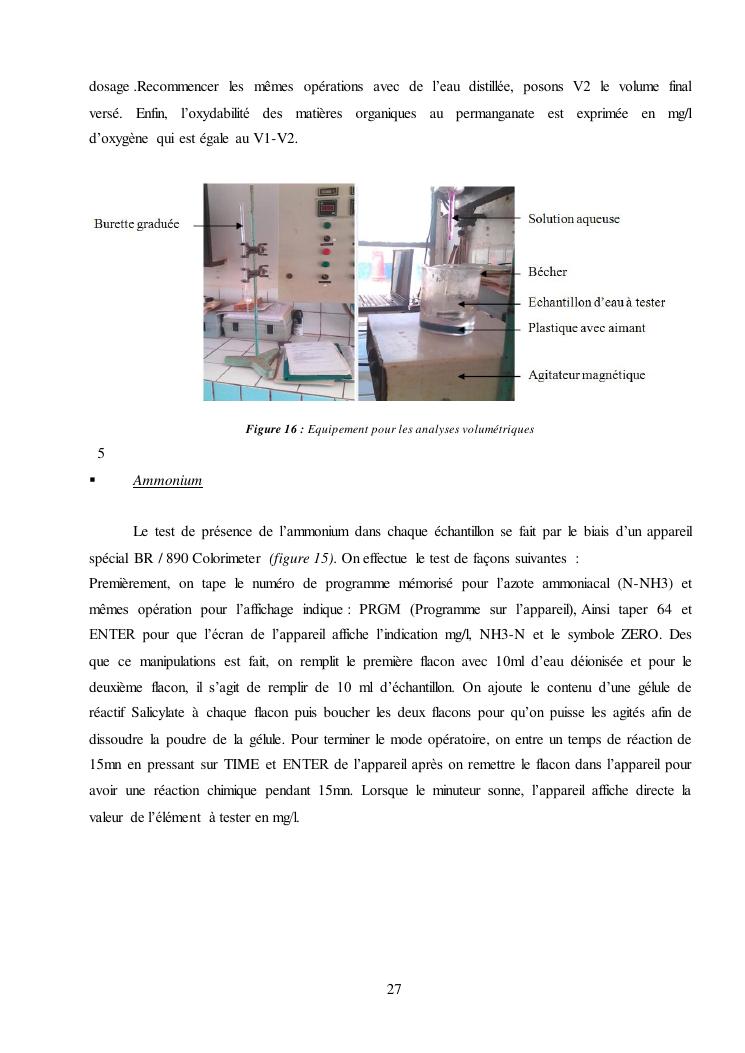 dosage .Recommencer les mêmes opérations avec de l'eau distillée, posons V2 le volume final versé. Enfin, l'oxydabilité des matières organiques au permanganate est exprimée en mg/l d'oxygène qui est égale au V1-V2.

Burette graduée

Solution aqueuse

Bécher

Echantillon d'eau à tester

Plastique avec aimant

Agitateur magnétique

Figure 16 : Equipement pour les analyses volumétriques

5

▪ Ammonium

Le test de présence de l'ammonium dans chaque échantillon se fait par le biais d'un appareil spécial BR / 890 Colorimeter (figure 15). On effectue le test de façons suivantes :
Premièrement, on tape le numéro de programme mémorisé pour l'azote ammoniacal (N-NH3) et mêmes opération pour l'affichage indique : PRGM (Programme sur l'appareil), Ainsi taper 64 et ENTER pour que l'écran de l'appareil affiche l'indication mg/l, NH3-N et le symbole ZERO. Des que ce manipulations est fait, on remplit le première flacon avec 10ml d'eau déionisée et pour le deuxième flacon, il s'agit de remplir de 10 ml d'échantillon. On ajoute le contenu d'une gélule de réactif Salicylate à chaque flacon puis boucher les deux flacons pour qu'on puisse les agités afin de dissoudre la poudre de la gélule. Pour terminer le mode opératoire, on entre un temps de réaction de 15mn en pressant sur TIME et ENTER de l'appareil après on remettre le flacon dans l'appareil pour avoir une réaction chimique pendant 15mn. Lorsque le minuteur sonne, l'appareil affiche directe la valeur de l'élément à tester en mg/l.

27